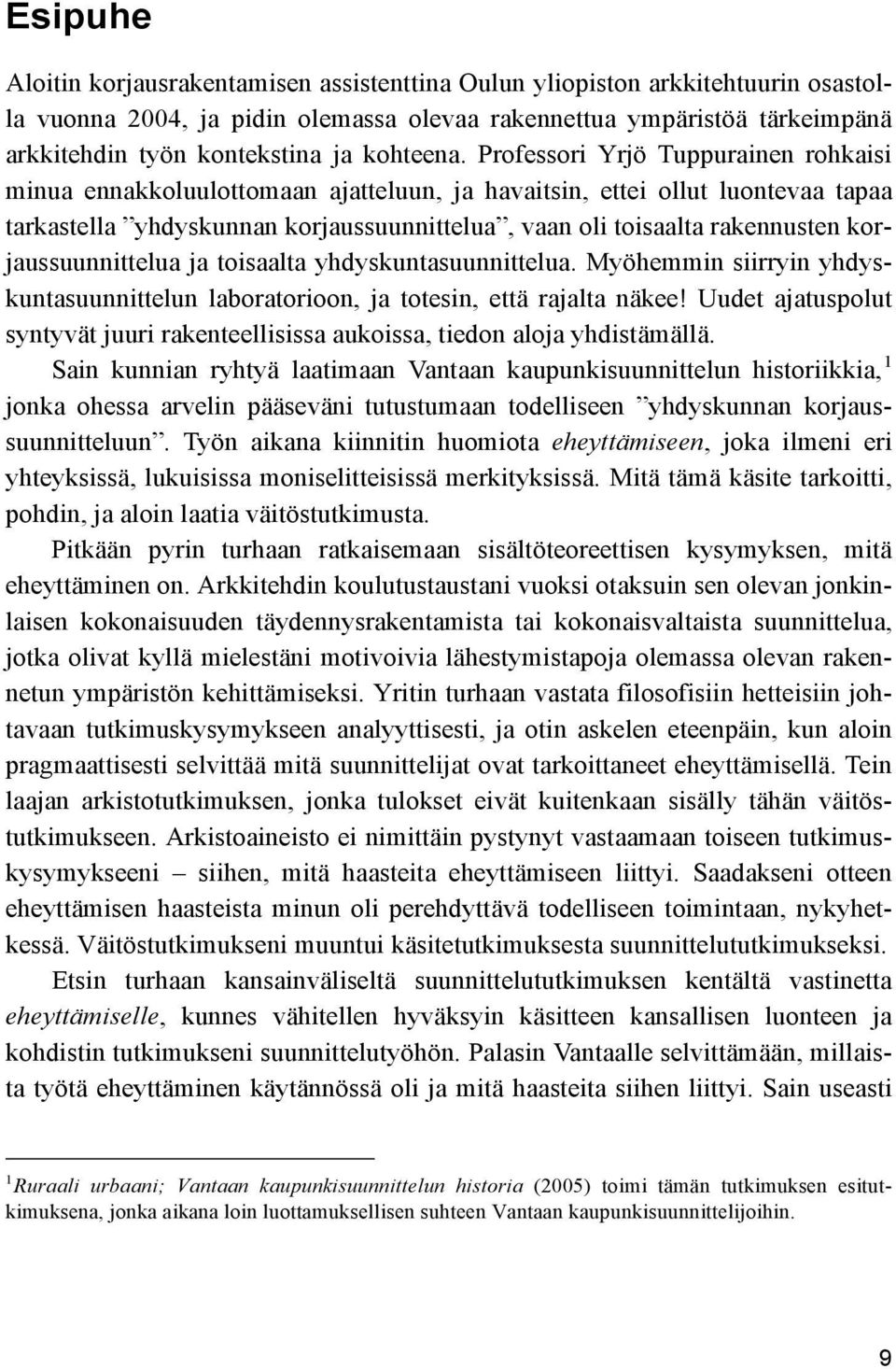 Esipuhe

Aloitin korjausrakentamisen assistenttina Oulun yliopiston arkkitehtuurin osastolla vuonna 2004, ja pidin olemassa olevaa rakennettua ympäristöä tärkeimpänä arkkitehdin työn kontekstina ja kohteena. Professori Yrjö Tuppurainen rohkaisi minua ennakkoluulottomaan ajatteluun, ja havaitsin, ettei ollut luontevaa tapaa tarkastella ”yhdyskunnan korjaussuunnittelua”, vaan oli toisaalta rakennusten korjaussuunnittelua ja toisaalta yhdyskuntasuunnittelua. Myöhemmin siirryin yhdyskuntasuunnittelun laboratorioon, ja totesin, että rajalta näkee! Uudet ajatuspolut syntyvät juuri rakenteellisissa aukoissa, tiedon aloja yhdistämällä.

Sain kunnian ryhtyä laatimaan Vantaan kaupunkisuunnittelun historiikkia,$^1$ jonka ohessa arvelin pääseväni tutustumaan todelliseen ”yhdyskunnan korjaussuunnitteluun”. Työn aikana kiinnitin huomiota eheyttämiseen, joka ilmeni eri yhteyksissä, lukuisissa moniselitteisissä merkityksissä. Mitä tämä käsite tarkoitti, pohdin, ja aloin laatia väitöstutkimusta.

Pitkään pyrin turhaan ratkaisemaan sisältöteoreettisen kysymyksen, mitä eheyttäminen on. Arkkitehdin koulutustaustani vuoksi otaksuin sen olevan jonkinlaisen kokonaisuuden täydennysrakentamista tai kokonaisvaltaista suunnittelua, jotka olivat kyllä mielestäni motivoivia lähestymistapoja olemassa olevan rakennetun ympäristön kehittämiseksi. Yritin turhaan vastata filosofisiin hetteisiin johtavaan tutkimuskysymykseen analyyttisesti, ja otin askelen eteenpäin, kun aloin pragmaattisesti selvittää mitä suunnittelijat ovat tarkoittaneet eheyttämisellä. Tein laajan arkistotutkimuksen, jonka tulokset eivät kuitenkaan sisälly tähän väitöstutkimukseen. Arkistoaineisto ei nimittäin pystynyt vastaamaan toiseen tutkimuskysymykseeni – siihen, mitä haasteita eheyttämiseen liittyi. Saadakseni otteen eheyttämisen haasteista minun oli perehdyttävä todelliseen toimintaan, nykyhetkessä. Väitöstutkimukseni muuntui käsitetutkimuksesta suunnittelututkimukseksi.

Etsin turhaan kansainväliseltä suunnittelututkimuksen kentältä vastinetta eheyttämiselle, kunnes vähitellen hyväksyin käsitteen kansallisen luonteen ja kohdistin tutkimukseni suunnittelutyöhön. Palasin Vantaalle selvittämään, millaista työtä eheyttäminen käytännössä oli ja mitä haasteita siihen liittyi. Sain useasti

$^1$Ruraali urbaani; Vantaan kaupunkisuunnittelun historia (2005) toimi tämän tutkimuksen esitutkimuksena, jonka aikana loin luottamuksellisen suhteen Vantaan kaupunkisuunnittelijoihin.

9